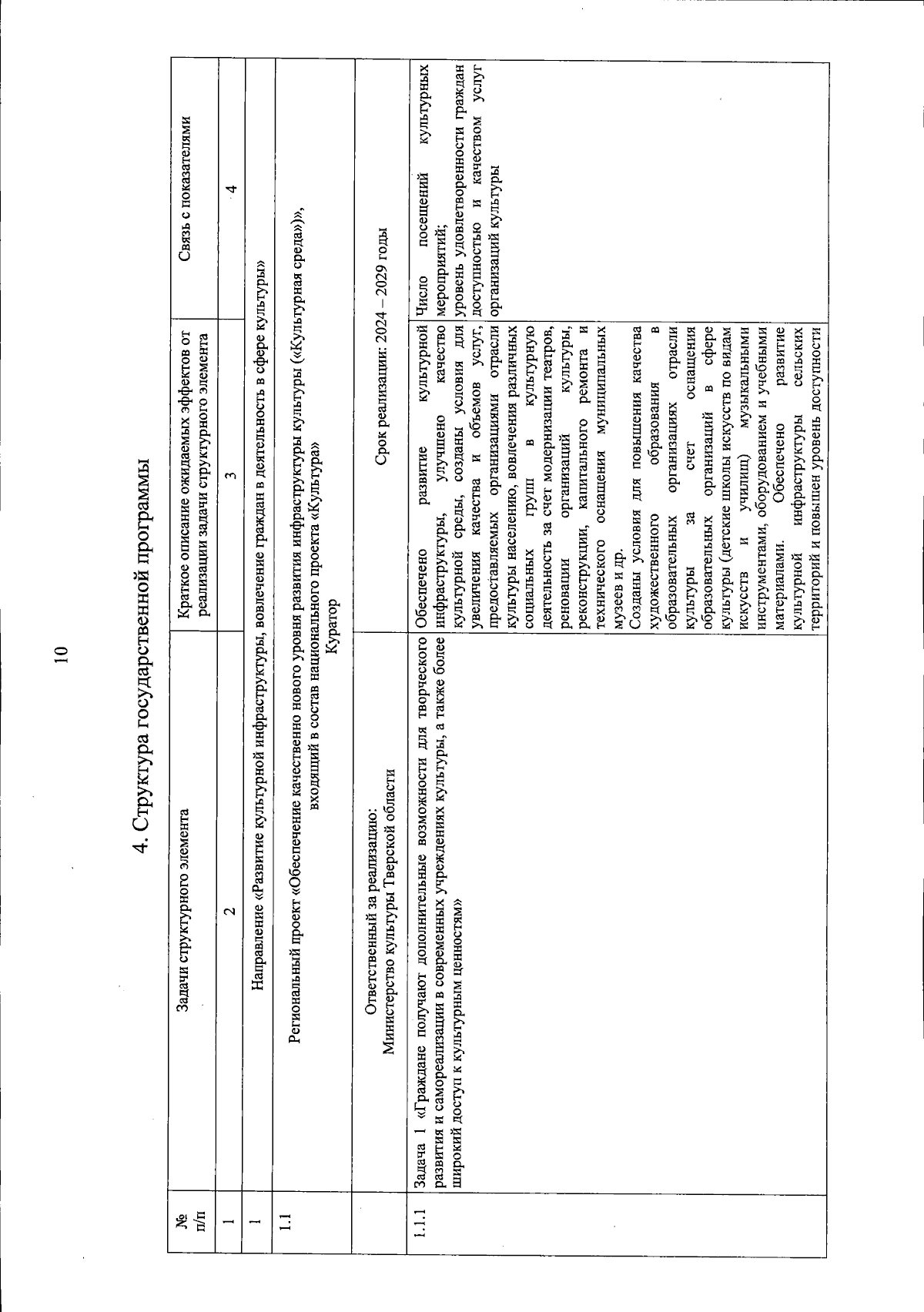 10

4. Структура государственной программы

| № п/п | Задачи структурного элемента | Краткое описание ожидаемых эффектов от реализации задачи структурного элемента | Связь с показателями |
|---|---|---|---|
| 1 | 2 | 3 | 4 |
| 1 | Направление «Развитие культурной инфраструктуры, вовлечение граждан в деятельность в сфере культуры» | | |
| 1.1 | Региональный проект «Обеспечение качественно нового уровня развития инфраструктуры культуры («Культурная среда»)», входящий в состав национального проекта «Культура» Куратор | | |
| | Ответственный за реализацию: Министерство культуры Тверской области | Срок реализации: 2024 – 2029 годы | |
| 1.1.1 | Задача 1 «Граждане получают дополнительные возможности для творческого развития и самореализации в современных учреждениях культуры, а также более широкий доступ к культурным ценностям» | Обеспечено развитие культурной инфраструктуры, улучшено качество культурной среды, созданы условия для увеличения качества и объемов услуг, предоставляемых организациями отрасли культуры населению, вовлечения различных социальных групп в культурную деятельность за счет модернизации театров, реновации организаций культуры, реконструкции, капитального ремонта и технического оснащения муниципальных музеев и др. Созданы условия для повышения качества художественного образования в образовательных организациях отрасли культуры за счет оснащения образовательных организаций в сфере культуры (детские школы искусств по видам искусств и училищ) музыкальными инструментами, оборудованием и учебными материалами. Обеспечено развитие культурной инфраструктуры сельских территорий и повышен уровень доступности | Число посещений культурных мероприятий; уровень удовлетворенности граждан доступностью и качеством услуг организаций культуры |